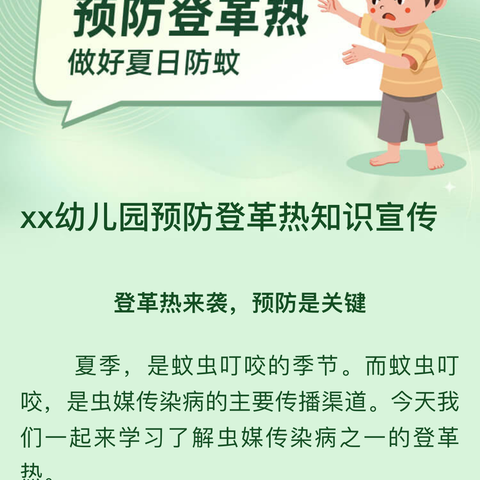 预防登革热
做好夏日防蚊

xx幼儿园预防登革热知识宣传

登革热来袭，预防是关键

夏季，是蚊虫叮咬的季节。而蚊虫叮咬，是虫媒传染病的主要传播渠道。今天我们一起来学习了解虫媒传染病之一的登革热。